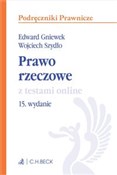 Podręczniki Prawnicze

Edward Gniewek
Wojciech Szydło

Prawo rzeczowe

z testami online

15. wydanie

C.H.BECK